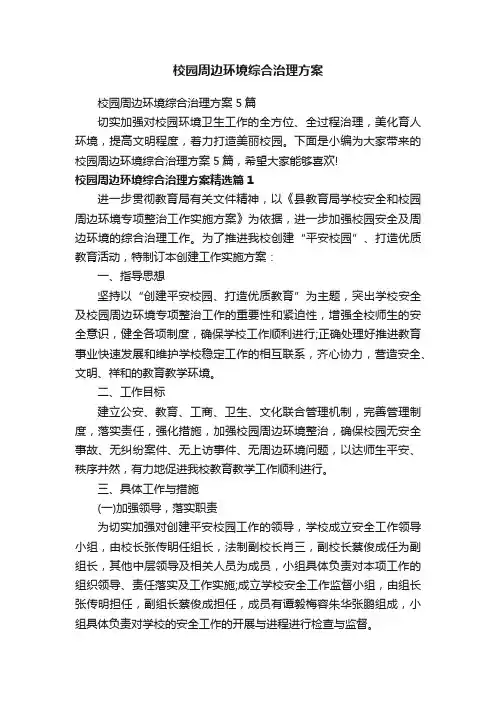 校园周边环境综合治理方案

校园周边环境综合治理方案5篇

切实加强对校园环境卫生工作的全方位、全过程治理，美化育人环境，提高文明程度，着力打造美丽校园。下面是小编为大家带来的校园周边环境综合治理方案5篇，希望大家能够喜欢!

校园周边环境综合治理方案精选篇1

进一步贯彻教育局有关文件精神，以《县教育局学校安全和校园周边环境专项整治工作实施方案》为依据，进一步加强校园安全及周边环境的综合治理工作。为了推进我校创建“平安校园”、打造优质教育活动，特制订本创建工作实施方案：

一、指导思想

坚持以“创建平安校园、打造优质教育”为主题，突出学校安全及校园周边环境专项整治工作的重要性和紧迫性，增强全校师生的安全意识，健全各项制度，确保学校工作顺利进行;正确处理好推进教育事业快速发展和维护学校稳定工作的相互联系，齐心协力，营造安全、文明、祥和的教育教学环境。

二、工作目标

建立公安、教育、工商、卫生、文化联合管理机制，完善管理制度，落实责任，强化措施，加强校园周边环境整治，确保校园无安全事故、无纠纷案件、无上访事件、无周边环境问题，以达师生平安、秩序井然，有力地促进我校教育教学工作顺利进行。

三、具体工作与措施

(一)加强领导，落实职责

为切实加强对创建平安校园工作的领导，学校成立安全工作领导小组，由校长张传明任组长，法制副校长肖三，副校长蔡俊成任为副组长，其他中层领导及相关人员为成员，小组具体负责对本项工作的组织领导、责任落实及工作实施;成立学校安全工作监督小组，由组长张传明担任，副组长蔡俊成担任，成员有谭毅梅容朱华张鹏组成，小组具体负责对学校的安全工作的开展与进程进行检查与监督。